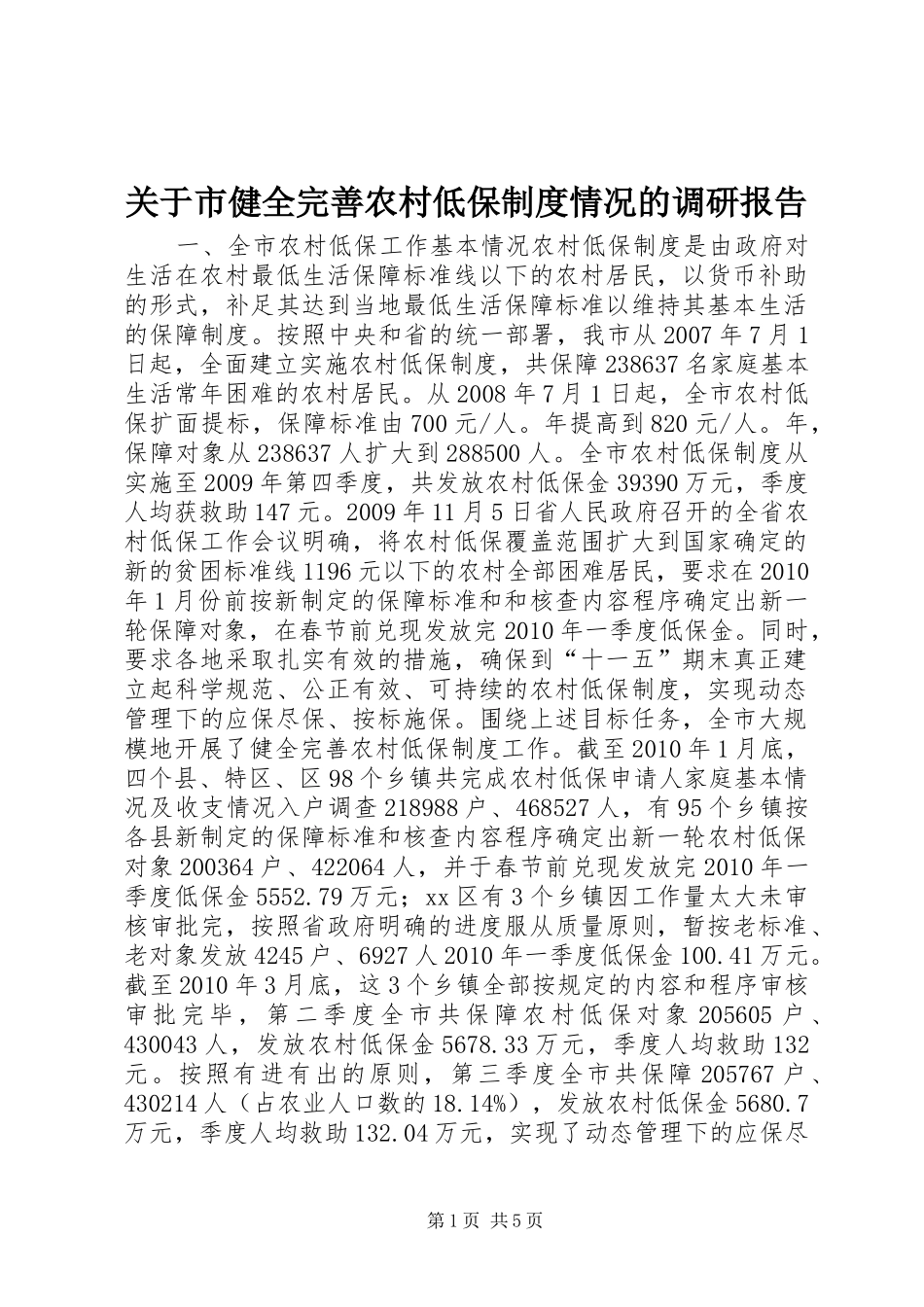 关于市健全完善农村低保制度情况的调研报告

一、全市农村低保工作基本情况农村低保制度是由政府对生活在农村最低生活保障标准线以下的农村居民，以货币补助的形式，补足其达到当地最低生活保障标准以维持其基本生活的保障制度。按照中央和省的统一部署，我市从2007年7月1日起，全面建立实施农村低保制度，共保障238637名家庭基本生活常年困难的农村居民。从2008年7月1日起，全市农村低保扩面提标，保障标准由700元/人。年提高到820元/人。年，保障对象从238637人扩大到288500人。全市农村低保制度从实施至2009年第四季度，共发放农村低保金39390万元，季度人均获救助147元。2009年11月5日省人民政府召开的全省农村低保工作会议明确，将农村低保覆盖范围扩大到国家确定的新的贫困标准线1196元以下的农村全部困难居民，要求在2010年1月份前按新制定的保障标准和和核查内容程序确定出新一轮保障对象，在春节前兑现发放完2010年一季度低保金。同时，要求各地采取扎实有效的措施，确保到“十一五”期末真正建立起科学规范、公正有效、可持续的农村低保制度，实现动态管理下的应保尽保、按标施保。围绕上述目标任务，全市大规模地开展了健全完善农村低保制度工作。截至2010年1月底，四个县、特区、区98个乡镇共完成农村低保申请人家庭基本情况及收支情况入户调查218988户、468527人，有95个乡镇按各县新制定的保障标准和核查内容程序确定出新一轮农村低保对象200364户、422064人，并于春节前兑现发放完2010年一季度低保金5552.79万元；xx区有3个乡镇因工作量太大未审核审批完，按照省政府明确的进度服从质量原则，暂按老标准、老对象发放4245户、6927人2010年一季度低保金100.41万元。截至2010年3月底，这3个乡镇全部按规定的内容和程序审核审批完毕，第二季度全市共保障农村低保对象205605户、430043人，发放农村低保金5678.33万元，季度人均救助132元。按照有进有出的原则，第三季度全市共保障205767户、430214人（占农业人口数的18.14%），发放农村低保金5680.7万元，季度人均救助132.04万元，实现了动态管理下的应保尽

第1页 共5页